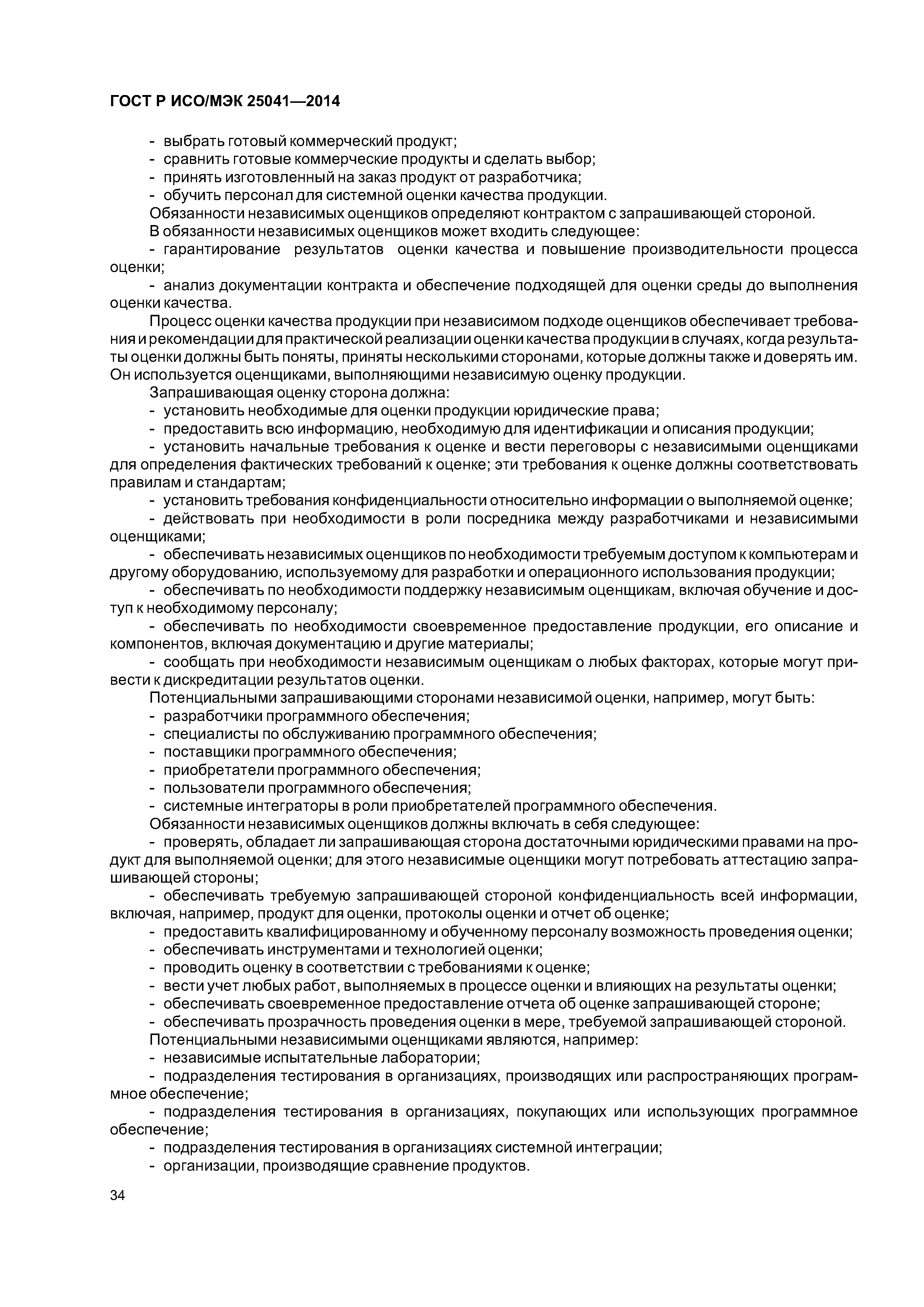 ГОСТ Р ИСО/МЭК 25041—2014

- выбрать готовый коммерческий продукт;
- сравнить готовые коммерческие продукты и сделать выбор;
- принять изготовленный на заказ продукт от разработчика;
- обучить персонал для системной оценки качества продукции.
Обязанности независимых оценщиков определяют контрактом с запрашивающей стороной.
В обязанности независимых оценщиков может входить следующее:
- гарантирование результатов оценки качества и повышение производительности процесса оценки;
- анализ документации контракта и обеспечение подходящей для оценки среды до выполнения оценки качества.

Процесс оценки качества продукции при независимом подходе оценщиков обеспечивает требования и рекомендации для практической реализации оценки качества продукции в случаях, когда результаты оценки должны быть поняты, приняты несколькими сторонами, которые должны также и доверять им. Он используется оценщиками, выполняющими независимую оценку продукции.
Запрашивающая оценку сторона должна:
- установить необходимые для оценки продукции юридические права;
- предоставить всю информацию, необходимую для идентификации и описания продукции;
- установить начальные требования к оценке и вести переговоры с независимыми оценщиками для определения фактических требований к оценке; эти требования к оценке должны соответствовать правилам и стандартам;
- установить требования конфиденциальности относительно информации о выполняемой оценке;
- действовать при необходимости в роли посредника между разработчиками и независимыми оценщиками;
- обеспечивать независимых оценщиков по необходимости требуемым доступом к компьютерам и другому оборудованию, используемому для разработки и операционного использования продукции;
- обеспечивать по необходимости поддержку независимым оценщикам, включая обучение и доступ к необходимому персоналу;
- обеспечивать по необходимости своевременное предоставление продукции, его описание и компонентов, включая документацию и другие материалы;
- сообщать при необходимости независимым оценщикам о любых факторах, которые могут привести к дискредитации результатов оценки.
Потенциальными запрашивающими сторонами независимой оценки, например, могут быть:
- разработчики программного обеспечения;
- специалисты по обслуживанию программного обеспечения;
- поставщики программного обеспечения;
- приобретатели программного обеспечения;
- пользователи программного обеспечения;
- системные интеграторы в роли приобретателей программного обеспечения.
Обязанности независимых оценщиков должны включать в себя следующее:
- проверять, обладает ли запрашивающая сторона достаточными юридическими правами на продукт для выполняемой оценки; для этого независимые оценщики могут потребовать аттестацию запрашивающей стороны;
- обеспечивать требуемую запрашивающей стороной конфиденциальность всей информации, включая, например, продукт для оценки, протоколы оценки и отчет об оценке;
- предоставить квалифицированному и обученному персоналу возможность проведения оценки;
- обеспечивать инструментами и технологией оценки;
- проводить оценку в соответствии с требованиями к оценке;
- вести учет любых работ, выполняемых в процессе оценки и влияющих на результаты оценки;
- обеспечивать своевременное предоставление отчета об оценке запрашивающей стороне;
- обеспечивать прозрачность проведения оценки в мере, требуемой запрашивающей стороной.
Потенциальными независимыми оценщиками являются, например:
- независимые испытательные лаборатории;
- подразделения тестирования в организациях, производящих или распространяющих программное обеспечение;
- подразделения тестирования в организациях, покупающих или использующих программное обеспечение;
- подразделения тестирования в организациях системной интеграции;
- организации, производящие сравнение продуктов.

34